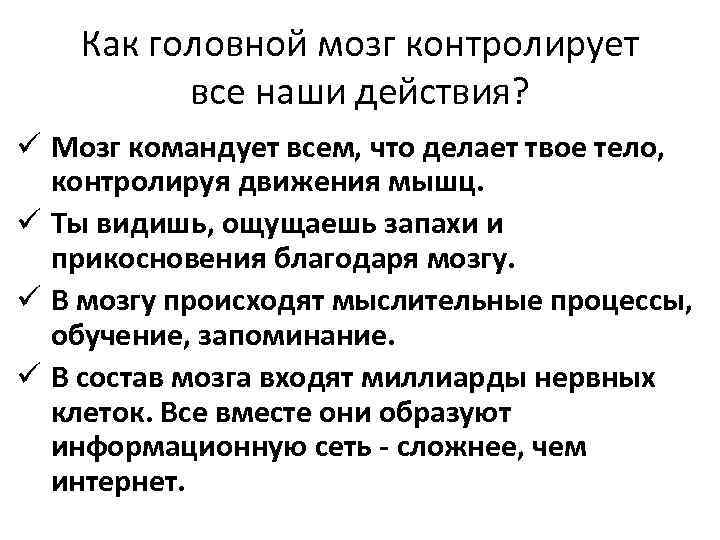 Как головной мозг контролирует все наши действия?

✓ Мозг командует всем, что делает твое тело, контролируя движения мышц.

✓ Ты видишь, ощущаешь запахи и прикосновения благодаря мозгу.

✓ В мозгу происходят мыслительные процессы, обучение, запоминание.

✓ В состав мозга входят миллиарды нервных клеток. Все вместе они образуют информационную сеть - сложнее, чем интернет.